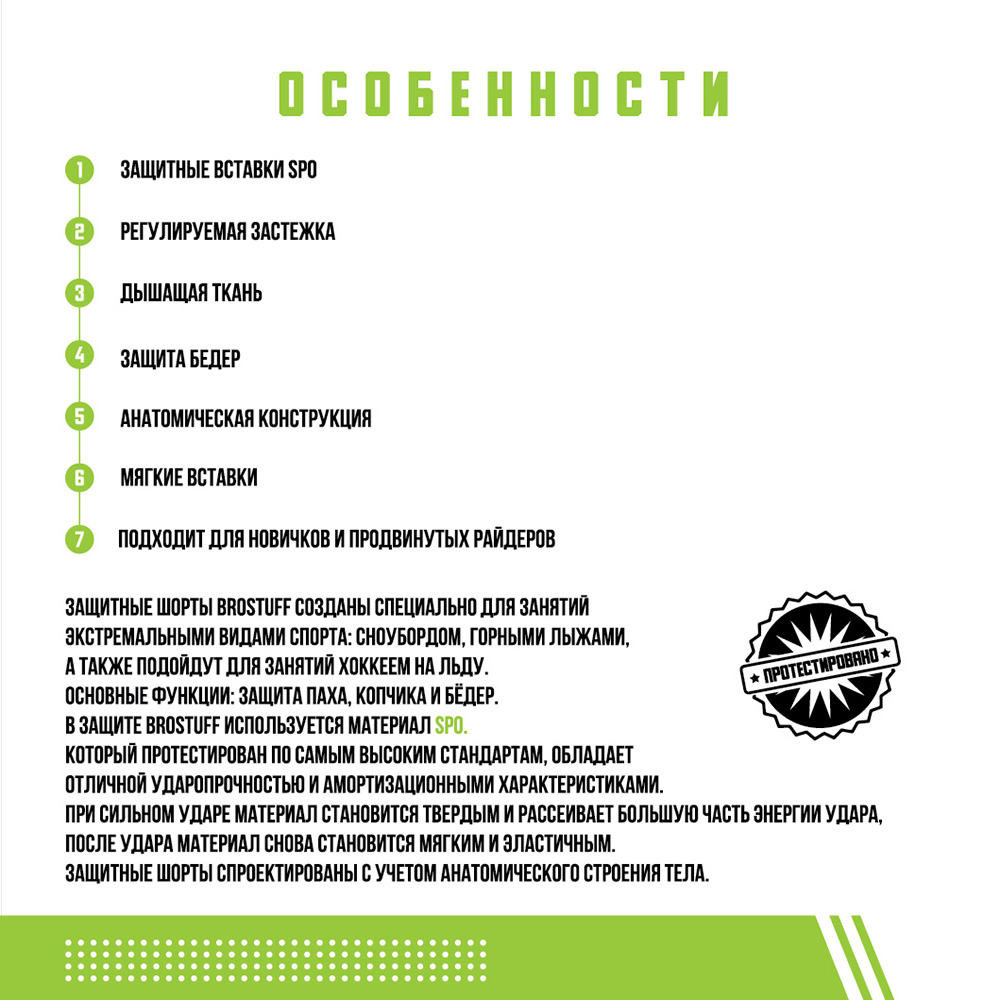 ОСОБЕННОСТИ

1 ЗАЩИТНЫЕ ВСТАВКИ SPO

2 РЕГУЛИРУЕМАЯ ЗАСТЕЖКА

3 ДЫШАЩАЯ ТКАНЬ

4 ЗАЩИТА БЕДЕР

5 АНАТОМИЧЕСКАЯ КОНСТРУКЦИЯ

6 МЯГКИЕ ВСТАВКИ

7 ПОДХОДИТ ДЛЯ НОВИЧКОВ И ПРОДВИНУТЫХ РАЙДЕРОВ

ЗАЩИТНЫЕ ШОРТЫ BROSTUFF СОЗДАНЫ СПЕЦИАЛЬНО ДЛЯ ЗАНЯТИЙ ЭКСТРЕМАЛЬНЫМИ ВИДАМИ СПОРТА: СНОУБОРДОМ, ГОРНЫМИ ЛЫЖАМИ, А ТАКЖЕ ПОДОЙДУТ ДЛЯ ЗАНЯТИЙ ХОККЕЕМ НА ЛЬДУ.
ОСНОВНЫЕ ФУНКЦИИ: ЗАЩИТА ПАХА, КОПЧИКА И БЁДЕР.
В ЗАЩИТЕ BROSTUFF ИСПОЛЬЗУЕТСЯ МАТЕРИАЛ SPO.
КОТОРЫЙ ПРОТЕСТИРОВАН ПО САМЫМ ВЫСОКИМ СТАНДАРТАМ, ОБЛАДАЕТ ОТЛИЧНОЙ УДАРОПРОЧНОСТЬЮ И АМОРТИЗАЦИОННЫМИ ХАРАКТЕРИСТИКАМИ.
ПРИ СИЛЬНОМ УДАРЕ МАТЕРИАЛ СТАНОВИТСЯ ТВЕРДЫМ И РАССЕИВАЕТ БОЛЬШУЮ ЧАСТЬ ЭНЕРГИИ УДАРА, ПОСЛЕ УДАРА МАТЕРИАЛ СНОВА СТАНОВИТСЯ МЯГКИМ И ЭЛАСТИЧНЫМ.
ЗАЩИТНЫЕ ШОРТЫ СПРОЕКТИРОВАНЫ С УЧЕТОМ АНАТОМИЧЕСКОГО СТРОЕНИЯ ТЕЛА.

ПРОТЕСТИРОВАНО